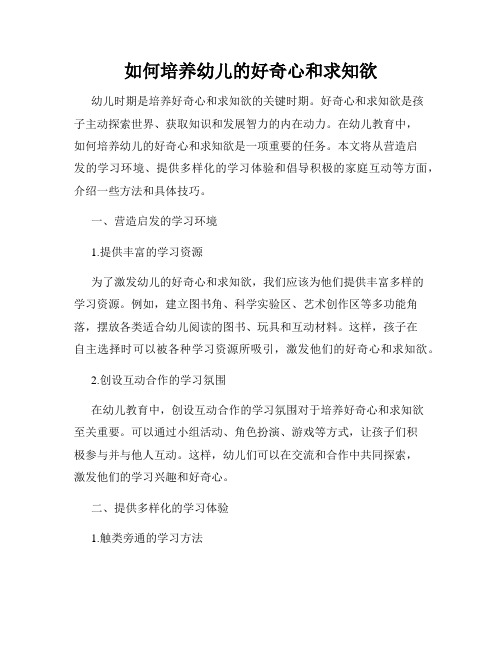 如何培养幼儿的好奇心和求知欲

幼儿时期是培养好奇心和求知欲的关键时期。好奇心和求知欲是孩子主动探索世界、获取知识和发展智力的内在动力。在幼儿教育中，如何培养幼儿的好奇心和求知欲是一项重要的任务。本文将从营造启发的学习环境、提供多样化的学习体验和倡导积极的家庭互动等方面，介绍一些方法和具体技巧。

一、营造启发的学习环境

1.提供丰富的学习资源

为了激发幼儿的好奇心和求知欲，我们应该为他们提供丰富多样的学习资源。例如，建立图书角、科学实验区、艺术创作区等多功能角落，摆放各类适合幼儿阅读的图书、玩具和互动材料。这样，孩子在自主选择时可以被各种学习资源所吸引，激发他们的好奇心和求知欲。

2.创设互动合作的学习氛围

在幼儿教育中，创设互动合作的学习氛围对于培养好奇心和求知欲至关重要。可以通过小组活动、角色扮演、游戏等方式，让孩子们积极参与并与他人互动。这样，幼儿们可以在交流和合作中共同探索，激发他们的学习兴趣和好奇心。

二、提供多样化的学习体验

1.触类旁通的学习方法